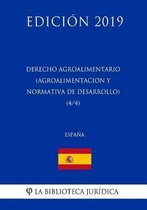 EDICIÓN 2019

DERECHO AGROALIMENTARIO (AGROALIMENTACION Y NORMATIVA DE DESARROLLO) (4/4)

ESPAÑA

LA BIBLIOTECA JURÍDICA